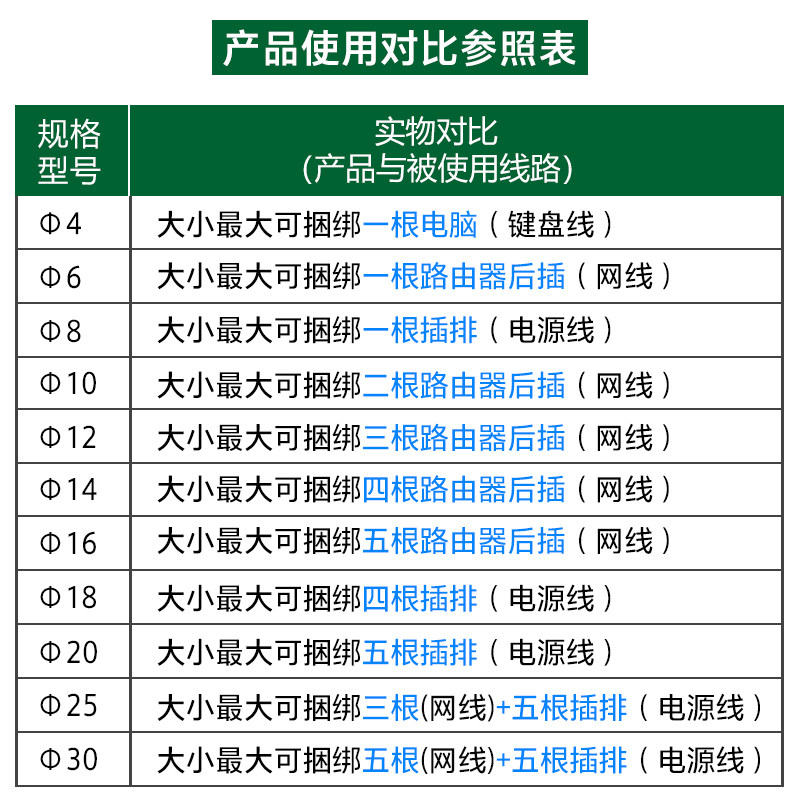 产品使用对比参照表

| 规格型号 | 实物对比（产品与被使用线路） |
|---|---|
| Φ4 | 大小最大可捆绑一根电脑（键盘线） |
| Φ6 | 大小最大可捆绑一根路由器后插（网线） |
| Φ8 | 大小最大可捆绑一根插排（电源线） |
| Φ10 | 大小最大可捆绑二根路由器后插（网线） |
| Φ12 | 大小最大可捆绑三根路由器后插（网线） |
| Φ14 | 大小最大可捆绑四根路由器后插（网线） |
| Φ16 | 大小最大可捆绑五根路由器后插（网线） |
| Φ18 | 大小最大可捆绑四根插排（电源线） |
| Φ20 | 大小最大可捆绑五根插排（电源线） |
| Φ25 | 大小最大可捆绑三根(网线)+五根插排（电源线） |
| Φ30 | 大小最大可捆绑五根(网线)+五根插排（电源线） |